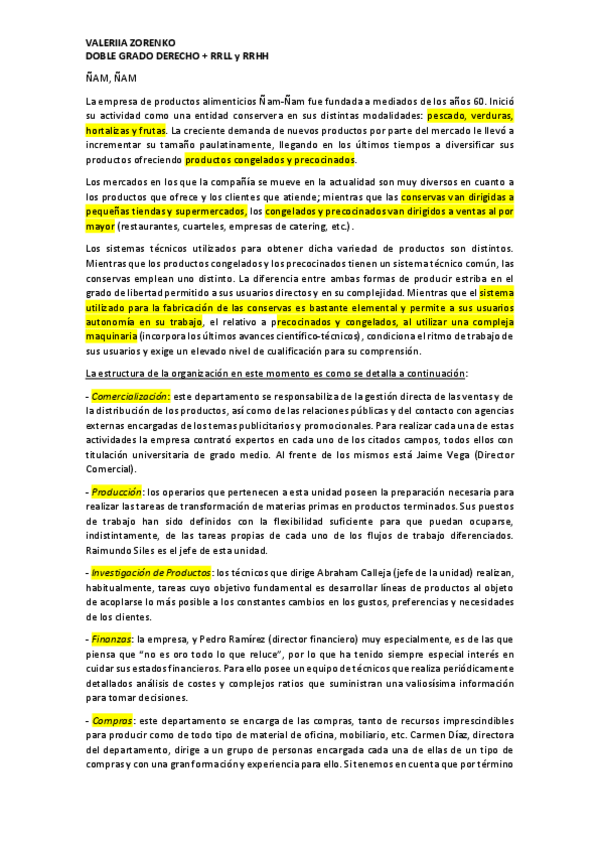 VALERIIA ZORENKO
DOBLE GRADO DERECHO + RRLL y RRHH

ÑAM, ÑAM

La empresa de productos alimenticios Ñam-Ñam fue fundada a mediados de los años 60. Inició su actividad como una entidad conservera en sus distintas modalidades: pescado, verduras, hortalizas y frutas. La creciente demanda de nuevos productos por parte del mercado le llevó a incrementar su tamaño paulatinamente, llegando en los últimos tiempos a diversificar sus productos ofreciendo productos congelados y precocinados.

Los mercados en los que la compañía se mueve en la actualidad son muy diversos en cuanto a los productos que ofrece y los clientes que atiende; mientras que las conservas van dirigidas a pequeñas tiendas y supermercados, los congelados y precocinados van dirigidos a ventas al por mayor (restaurantes, cuarteles, empresas de catering, etc.).

Los sistemas técnicos utilizados para obtener dicha variedad de productos son distintos. Mientras que los productos congelados y los precocinados tienen un sistema técnico común, las conservas emplean uno distinto. La diferencia entre ambas formas de producir estriba en el grado de libertad permitido a sus usuarios directos y en su complejidad. Mientras que el sistema utilizado para la fabricación de las conservas es bastante elemental y permite a sus usuarios autonomía en su trabajo, el relativo a precocinados y congelados, al utilizar una compleja maquinaria (incorpora los últimos avances científico-técnicos), condiciona el ritmo de trabajo de sus usuarios y exige un elevado nivel de cualificación para su comprensión.

La estructura de la organización en este momento es como se detalla a continuación:

- Comercialización: este departamento se responsabiliza de la gestión directa de las ventas y de la distribución de los productos, así como de las relaciones públicas y del contacto con agencias externas encargadas de los temas publicitarios y promocionales. Para realizar cada una de estas actividades la empresa contrató expertos en cada uno de los citados campos, todos ellos con titulación universitaria de grado medio. Al frente de los mismos está Jaime Vega (Director Comercial).

- Producción: los operarios que pertenecen a esta unidad poseen la preparación necesaria para realizar las tareas de transformación de materias primas en productos terminados. Sus puestos de trabajo han sido definidos con la flexibilidad suficiente para que puedan ocuparse, indistintamente, de las tareas propias de cada uno de los flujos de trabajo diferenciados. Raimundo Siles es el jefe de esta unidad.

- Investigación de Productos: los técnicos que dirige Abraham Calleja (jefe de la unidad) realizan, habitualmente, tareas cuyo objetivo fundamental es desarrollar líneas de productos al objeto de acoplarse lo más posible a los constantes cambios en los gustos, preferencias y necesidades de los clientes.

- Finanzas: la empresa, y Pedro Ramírez (director financiero) muy especialmente, es de las que piensa que "no es oro todo lo que reluce", por lo que ha tenido siempre especial interés en cuidar sus estados financieros. Para ello posee un equipo de técnicos que realiza periódicamente detallados análisis de costes y complejos ratios que suministran una valiosísima información para tomar decisiones.

- Compras: este departamento se encarga de las compras, tanto de recursos imprescindibles para producir como de todo tipo de material de oficina, mobiliario, etc. Carmen Díaz, directora del departamento, dirige a un grupo de personas encargada cada una de ellas de un tipo de compras y con una gran formación y experiencia para ello. Si tenemos en cuenta que por término